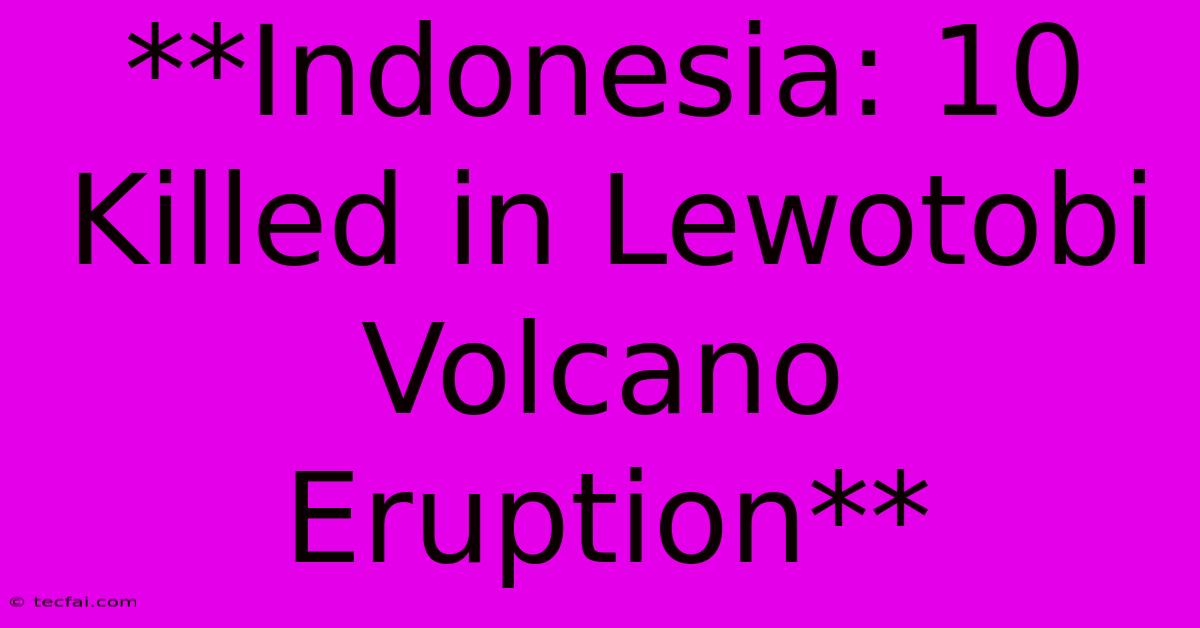 **Indonesia: 10 Killed in Lewotobi Volcano Eruption**

© tecfai.com